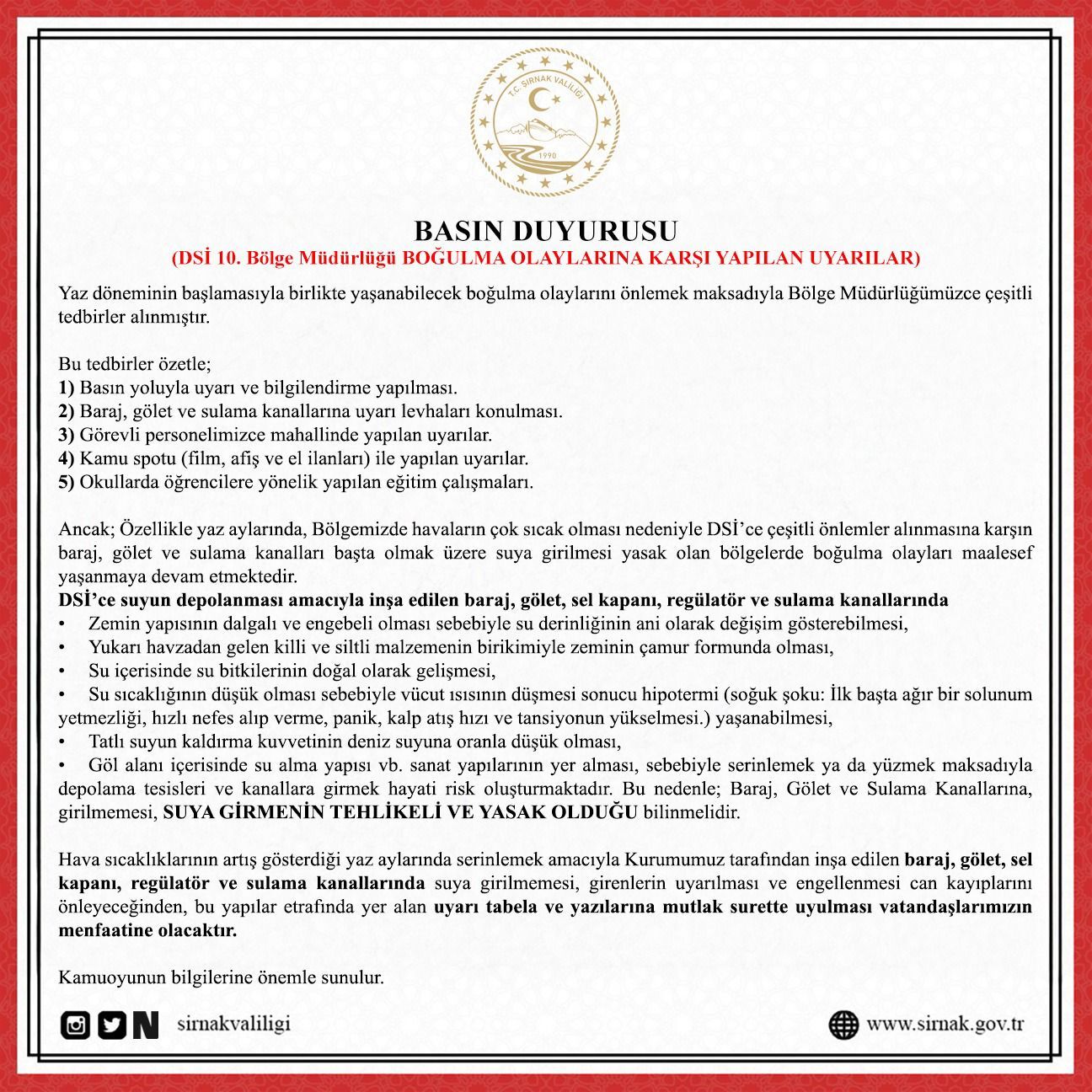 T.C. ŞIRNAK VALİLİĞİ
1990

BASIN DUYURUSU
(DSİ 10. Bölge Müdürlüğü BOĞULMA OLAYLARINA KARŞI YAPILAN UYARILAR)

Yaz döneminin başlamasıyla birlikte yaşanabilecek boğulma olaylarını önlemek maksadıyla Bölge Müdürlüğümüzce çeşitli tedbirler alınmıştır.

Bu tedbirler özetle;
1) Basın yoluyla uyarı ve bilgilendirme yapılması.
2) Baraj, gölet ve sulama kanallarına uyarı levhaları konulması.
3) Görevli personelimizce mahallinde yapılan uyarılar.
4) Kamu spotu (film, afiş ve el ilanları) ile yapılan uyarılar.
5) Okullarda öğrencilere yönelik yapılan eğitim çalışmaları.

Ancak; Özellikle yaz aylarında, Bölgemizde havaların çok sıcak olması nedeniyle DSİ'ce çeşitli önlemler alınmasına karşın baraj, gölet ve sulama kanalları başta olmak üzere suya girilmesi yasak olan bölgelerde boğulma olayları maalesef yaşanmaya devam etmektedir.
DSİ'ce suyun depolanması amacıyla inşa edilen baraj, gölet, sel kapanı, regülatör ve sulama kanallarında
• Zemin yapısının dalgalı ve engebeli olması sebebiyle su derinliğinin ani olarak değişim gösterebilmesi,
• Yukarı havzadan gelen killi ve siltli malzemenin birikimiyle zeminin çamur formunda olması,
• Su içerisinde su bitkilerinin doğal olarak gelişmesi,
• Su sıcaklığının düşük olması sebebiyle vücut ısısının düşmesi sonucu hipotermi (soğuk şoku: İlk başta ağır bir solunum yetmezliği, hızlı nefes alıp verme, panik, kalp atış hızı ve tansiyonun yükselmesi.) yaşanabilmesi,
• Tatlı suyun kaldırma kuvvetinin deniz suyuna oranla düşük olması,
• Göl alanı içerisinde su alma yapısı vb. sanat yapılarının yer alması, sebebiyle serinlemek ya da yüzmek maksadıyla depolama tesisleri ve kanallara girmek hayati risk oluşturmaktadır. Bu nedenle; Baraj, Gölet ve Sulama Kanallarına, girilmemesi, SUYA GİRMENİN TEHLİKELİ VE YASAK OLDUĞU bilinmelidir.

Hava sıcaklıklarının artış gösterdiği yaz aylarında serinlemek amacıyla Kurumumuz tarafından inşa edilen baraj, gölet, sel kapanı, regülatör ve sulama kanallarında suya girilmemesi, girenlerin uyarılması ve engellenmesi can kayıplarını önleyeceğinden, bu yapılar etrafında yer alan uyarı tabela ve yazılarına mutlak surette uyulması vatandaşlarımızın menfaatine olacaktır.

Kamuoyunun bilgilerine önemle sunulur.

sirnakvaliligi

www.sirnak.gov.tr